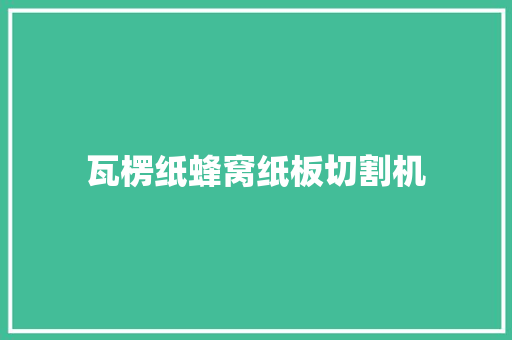 瓦楞纸蜂窝纸板切割机